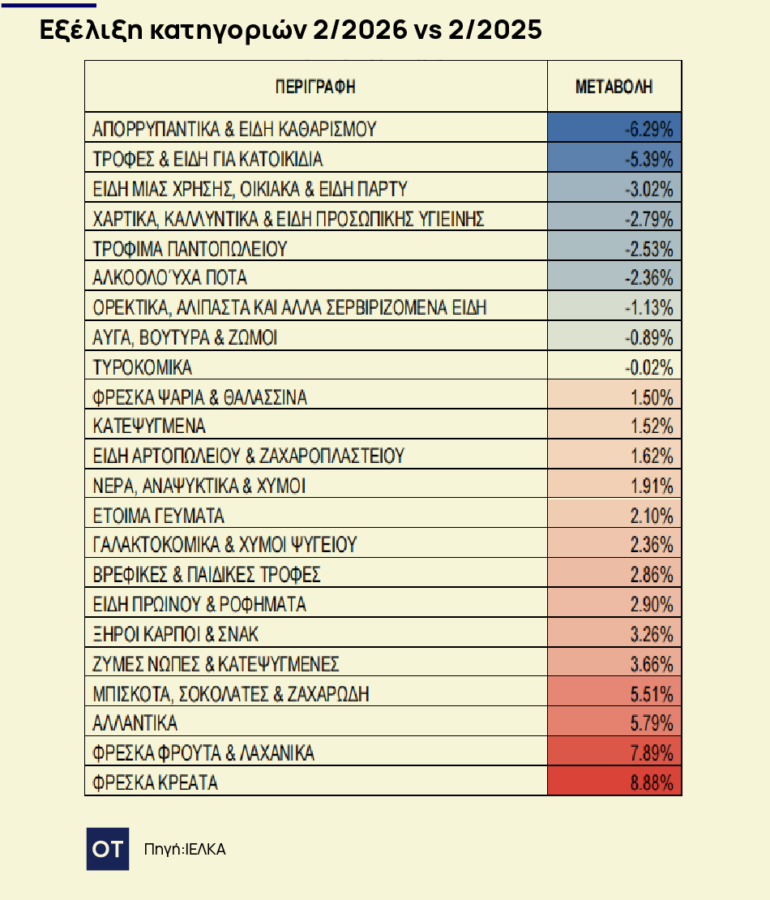 Εξέλιξη κατηγοριών 2/2026 vs 2/2025

| ΠΕΡΙΓΡΑΦΗ | ΜΕΤΑΒΟΛΗ |
|---|---|
| ΑΠΟΡΡΥΠΑΝΤΙΚΑ & ΕΙΔΗ ΚΑΘΑΡΙΣΜΟΥ | -6.29% |
| ΤΡΟΦΕΣ & ΕΙΔΗ ΓΙΑ ΚΑΤΟΙΚΙΔΙΑ | -5.39% |
| ΕΙΔΗ ΜΙΑΣ ΧΡΗΣΗΣ, ΟΙΚΙΑΚΑ & ΕΙΔΗ ΠΑΡΤΥ | -3.02% |
| ΧΑΡΤΙΚΑ, ΚΑΛΛΥΝΤΙΚΑ & ΕΙΔΗ ΠΡΟΣΩΠΙΚΗΣ ΥΓΙΕΙΝΗΣ | -2.79% |
| ΤΡΟΦΙΜΑ ΠΑΝΤΟΠΩΛΕΙΟΥ | -2.53% |
| ΑΛΚΟΟΛΟΎΧΑ ΠΟΤΑ | -2.36% |
| ΟΡΕΚΤΙΚΑ, ΑΛΙΠΑΣΤΑ ΚΑΙ ΑΛΛΑ ΣΕΡΒΙΡΙΖΟΜΕΝΑ ΕΙΔΗ | -1.13% |
| ΑΥΓΑ, ΒΟΥΤΥΡΑ & ΖΩΜΟΙ | -0.89% |
| ΤΥΡΟΚΟΜΙΚΑ | -0.02% |
| ΦΡΕΣΚΑ ΨΑΡΙΑ & ΘΑΛΑΣΣΙΝΑ | 1.50% |
| ΚΑΤΕΨΥΓΜΕΝΑ | 1.52% |
| ΕΙΔΗ ΑΡΤΟΠΩΛΕΙΟΥ & ΖΑΧΑΡΟΠΛΑΣΤΕΙΟΥ | 1.62% |
| ΝΕΡΑ, ΑΝΑΨΥΚΤΙΚΑ & ΧΥΜΟΙ | 1.91% |
| ΕΤΟΙΜΑ ΓΕΥΜΑΤΑ | 2.10% |
| ΓΑΛΑΚΤΟΚΟΜΙΚΑ & ΧΥΜΟΙ ΨΥΓΕΙΟΥ | 2.36% |
| ΒΡΕΦΙΚΕΣ & ΠΑΙΔΙΚΕΣ ΤΡΟΦΕΣ | 2.86% |
| ΕΙΔΗ ΠΡΩΙΝΟΥ & ΡΟΦΗΜΑΤΑ | 2.90% |
| ΞΗΡΟΙ ΚΑΡΠΟΙ & ΣΝΑΚ | 3.26% |
| ΖΥΜΕΣ ΝΩΠΕΣ & ΚΑΤΕΨΥΓΜΕΝΕΣ | 3.66% |
| ΜΠΙΣΚΟΤΑ, ΣΟΚΟΛΑΤΕΣ & ΖΑΧΑΡΩΔΗ | 5.51% |
| ΑΛΛΑΝΤΙΚΑ | 5.79% |
| ΦΡΕΣΚΑ ΦΡΟΥΤΑ & ΛΑΧΑΝΙΚΑ | 7.89% |
| ΦΡΕΣΚΑ ΚΡΕΑΤΑ | 8.88% |

OT

Πηγή:ΙΕΛΚΑ